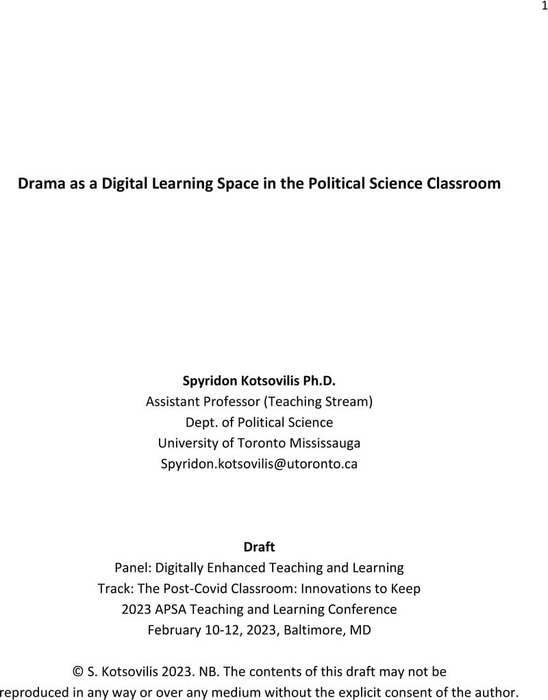 1

Drama as a Digital Learning Space in the Political Science Classroom

Spyridon Kotsovilis Ph.D.
Assistant Professor (Teaching Stream)
Dept. of Political Science
University of Toronto Mississauga
Spyridon.kotsovilis@utoronto.ca

Draft
Panel: Digitally Enhanced Teaching and Learning
Track: The Post-Covid Classroom: Innovations to Keep
2023 APSA Teaching and Learning Conference
February 10-12, 2023, Baltimore, MD

© S. Kotsovilis 2023. NB. The contents of this draft may not be reproduced in any way or over any medium without the explicit consent of the author.